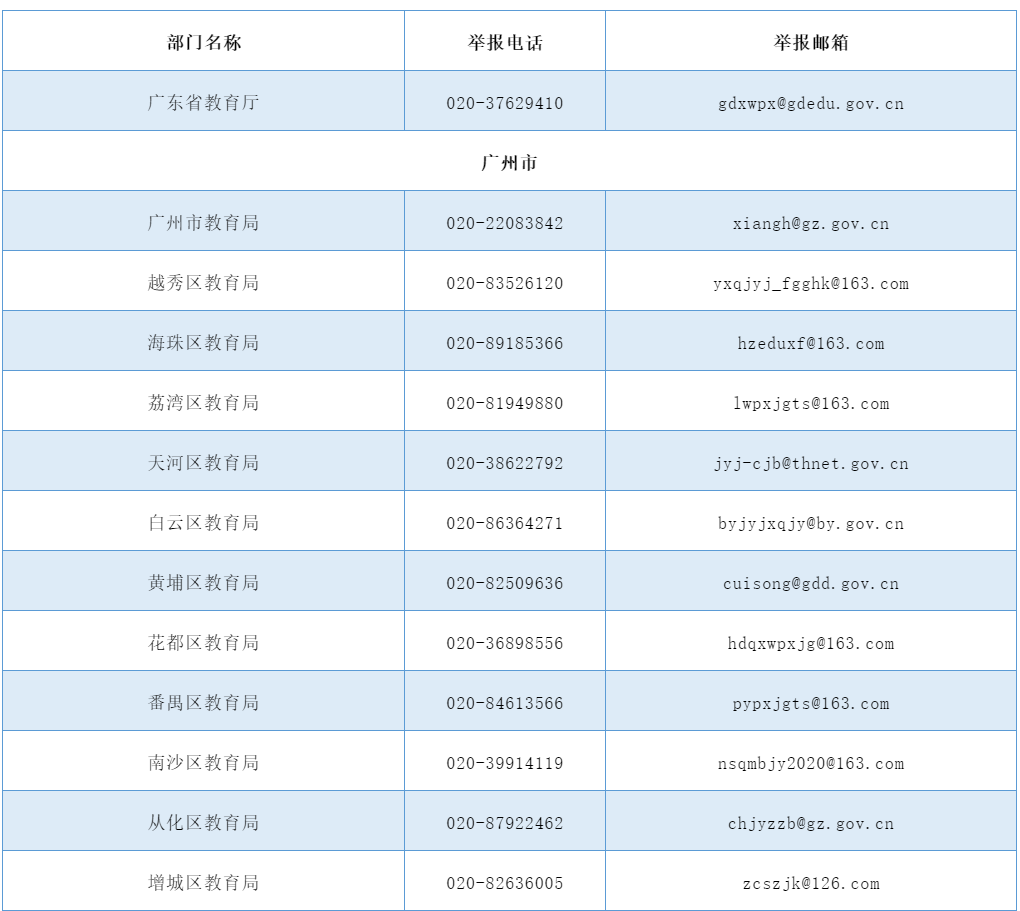 | 部门名称 | 举报电话 | 举报邮箱 |
|---|---|---|
| 广东省教育厅 | 020-37629410 | gdxwpx@gdedu.gov.cn |
| 广州市 | | |
| 广州市教育局 | 020-22083842 | xiangh@gz.gov.cn |
| 越秀区教育局 | 020-83526120 | yxqjyj_fgghk@163.com |
| 海珠区教育局 | 020-89185366 | hzeduxf@163.com |
| 荔湾区教育局 | 020-81949880 | lwpxjgts@163.com |
| 天河区教育局 | 020-38622792 | jyj-cjb@thnet.gov.cn |
| 白云区教育局 | 020-86364271 | byjyjxqjy@by.gov.cn |
| 黄埔区教育局 | 020-82509636 | cuisong@gdd.gov.cn |
| 花都区教育局 | 020-36898556 | hdqxwpxjg@163.com |
| 番禺区教育局 | 020-84613566 | pypxjgts@163.com |
| 南沙区教育局 | 020-39914119 | nsqmbjy2020@163.com |
| 从化区教育局 | 020-87922462 | chjyzzb@gz.gov.cn |
| 增城区教育局 | 020-82636005 | zcszjk@126.com |